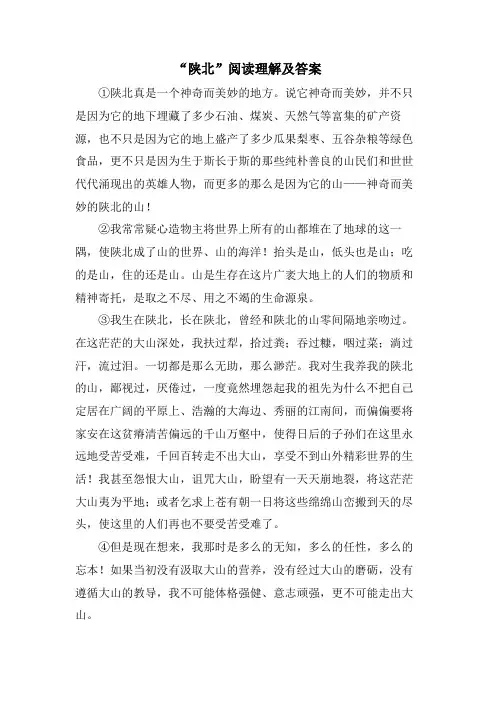 “陕北”阅读理解及答案

①陕北真是一个神奇而美妙的地方。说它神奇而美妙，并不只是因为它的地下埋藏了多少石油、煤炭、天然气等富集的矿产资源，也不只是因为它的地上盛产了多少瓜果梨枣、五谷杂粮等绿色食品，更不只是因为生于斯长于斯的那些纯朴善良的山民们和世世代代涌现出的英雄人物，而更多的那么是因为它的山——神奇而美妙的陕北的山！

②我常常疑心造物主将世界上所有的山都堆在了地球的这一隅，使陕北成了山的世界、山的海洋！抬头是山，低头也是山；吃的是山，住的还是山。山是生存在这片广袤大地上的人们的物质和精神寄托，是取之不尽、用之不竭的生命源泉。

③我生在陕北，长在陕北，曾经和陕北的山零间隔地亲吻过。在这茫茫的大山深处，我扶过犁，拾过粪；吞过糠，咽过菜；淌过汗，流过泪。一切都是那么无助，那么渺茫。我对生我养我的陕北的山，鄙视过，厌倦过，一度竟然埋怨起我的祖先为什么不把自己定居在广阔的平原上、浩瀚的大海边、秀丽的江南间，而偏偏要将家安在这贫瘠清苦偏远的千山万壑中，使得日后的子孙们在这里永远地受苦受难，千回百转走不出大山，享受不到山外精彩世界的生活！我甚至怨恨大山，诅咒大山，盼望有一天天崩地裂，将这茫茫大山夷为平地；或者乞求上苍有朝一日将这些绵绵山峦搬到天的尽头，使这里的人们再也不要受苦受难了。

④但是现在想来，我那时是多么的无知，多么的任性，多么的忘本！如果当初没有汲取大山的营养，没有经过大山的磨砺，没有遵循大山的教导，我不可能体格强健、意志顽强，更不可能走出大山。